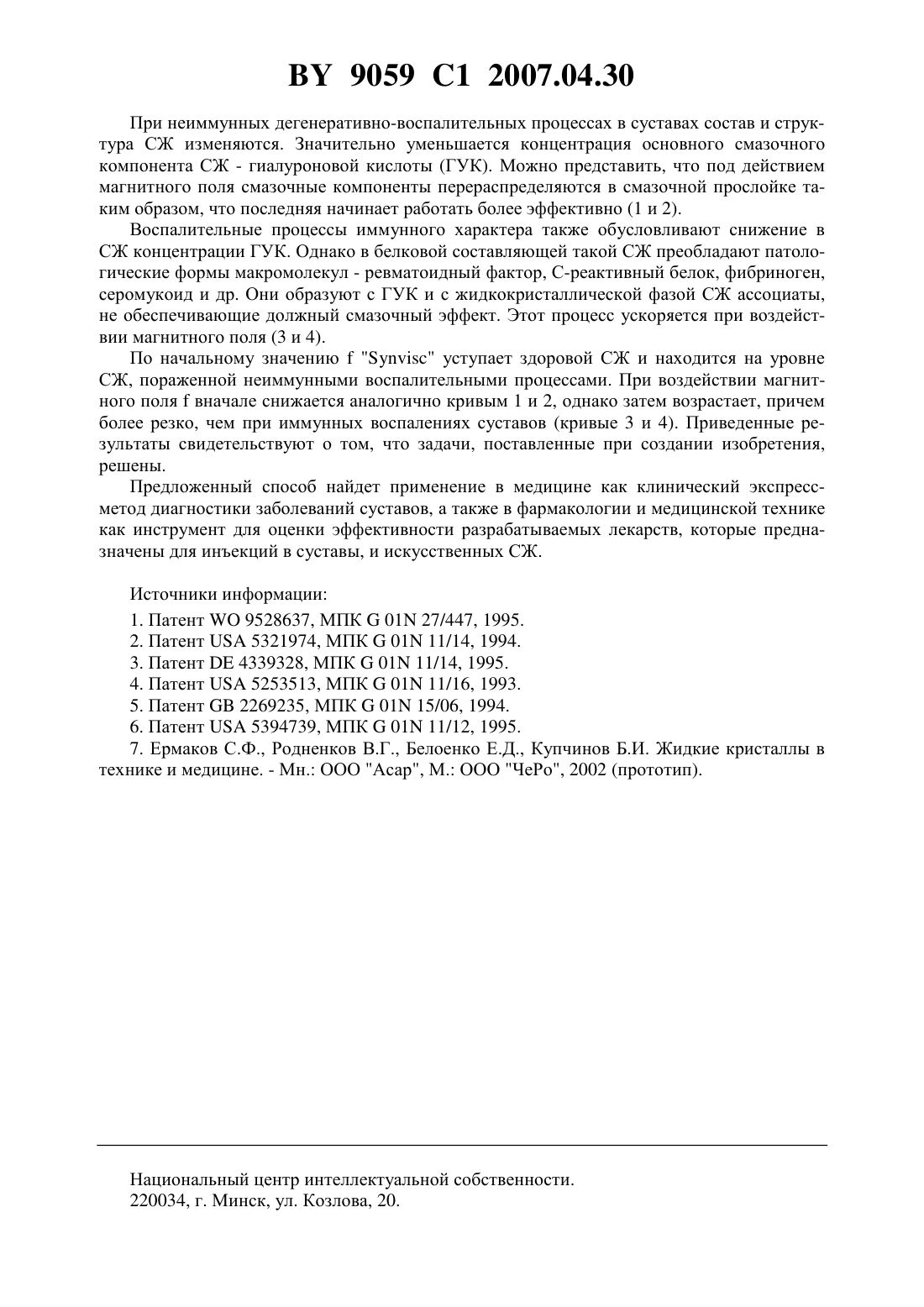 BY 9059 C1 2007.04.30

При неиммунных дегенеративно-воспалительных процессах в суставах состав и структура СЖ изменяются. Значительно уменьшается концентрация основного смазочного компонента СЖ - гиалуроновой кислоты (ГУК). Можно представить, что под действием магнитного поля смазочные компоненты перераспределяются в смазочной прослойке таким образом, что последняя начинает работать более эффективно (1 и 2).

Воспалительные процессы иммунного характера также обусловливают снижение в СЖ концентрации ГУК. Однако в белковой составляющей такой СЖ преобладают патологические формы макромолекул - ревматоидный фактор, С-реактивный белок, фибриноген, серомукоид и др. Они образуют с ГУК и с жидкокристаллической фазой СЖ ассоциаты, не обеспечивающие должный смазочный эффект. Этот процесс ускоряется при воздействии магнитного поля (3 и 4).

По начальному значению f "Synvisc" уступает здоровой СЖ и находится на уровне СЖ, пораженной неиммунными воспалительными процессами. При воздействии магнитного поля f вначале снижается аналогично кривым 1 и 2, однако затем возрастает, причем более резко, чем при иммунных воспалениях суставов (кривые 3 и 4). Приведенные результаты свидетельствуют о том, что задачи, поставленные при создании изобретения, решены.

Предложенный способ найдет применение в медицине как клинический экспресс-метод диагностики заболеваний суставов, а также в фармакологии и медицинской технике как инструмент для оценки эффективности разрабатываемых лекарств, которые предназначены для инъекций в суставы, и искусственных СЖ.

Источники информации:

1. Патент WO 9528637, МПК G 01N 27/447, 1995.
2. Патент USA 5321974, МПК G 01N 11/14, 1994.
3. Патент DE 4339328, МПК G 01N 11/14, 1995.
4. Патент USA 5253513, МПК G 01N 11/16, 1993.
5. Патент GB 2269235, МПК G 01N 15/06, 1994.
6. Патент USA 5394739, МПК G 01N 11/12, 1995.
7. Ермаков С.Ф., Родненков В.Г., Белоенко Е.Д., Купчинов Б.И. Жидкие кристаллы в технике и медицине. - Мн.: ООО "Асар", М.: ООО "ЧеРо", 2002 (прототип).

Национальный центр интеллектуальной собственности.
220034, г. Минск, ул. Козлова, 20.